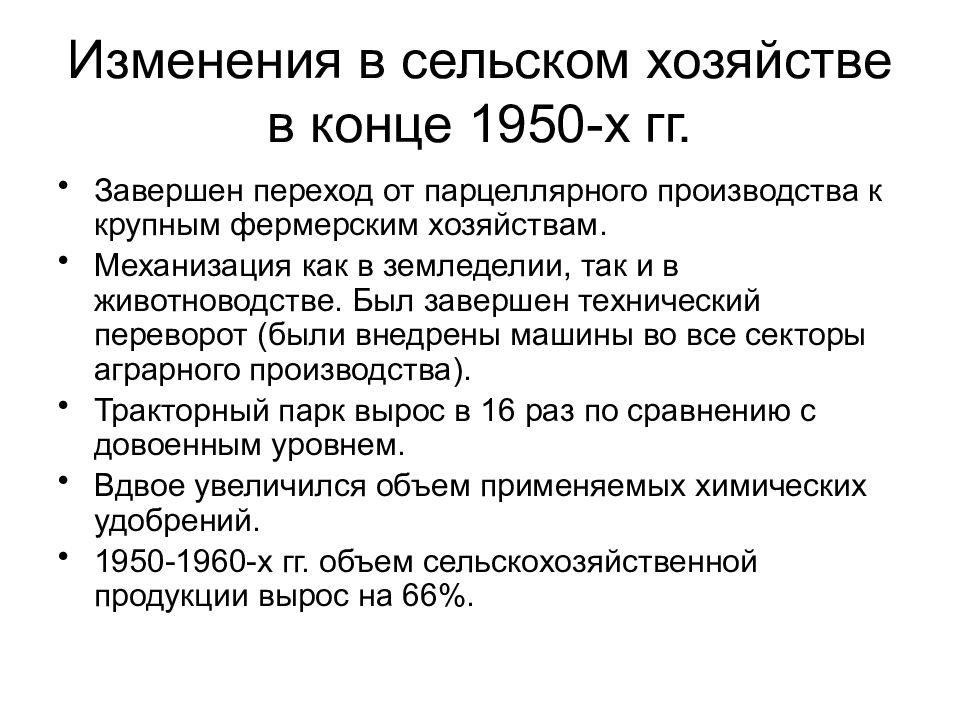 Изменения в сельском хозяйстве в конце 1950-х гг.

• Завершен переход от парцеллярного производства к крупным фермерским хозяйствам.

• Механизация как в земледелии, так и в животноводстве. Был завершен технический переворот (были внедрены машины во все секторы аграрного производства).

• Тракторный парк вырос в 16 раз по сравнению с довоенным уровнем.

• Вдвое увеличился объем применяемых химических удобрений.

• 1950-1960-х гг. объем сельскохозяйственной продукции вырос на 66%.